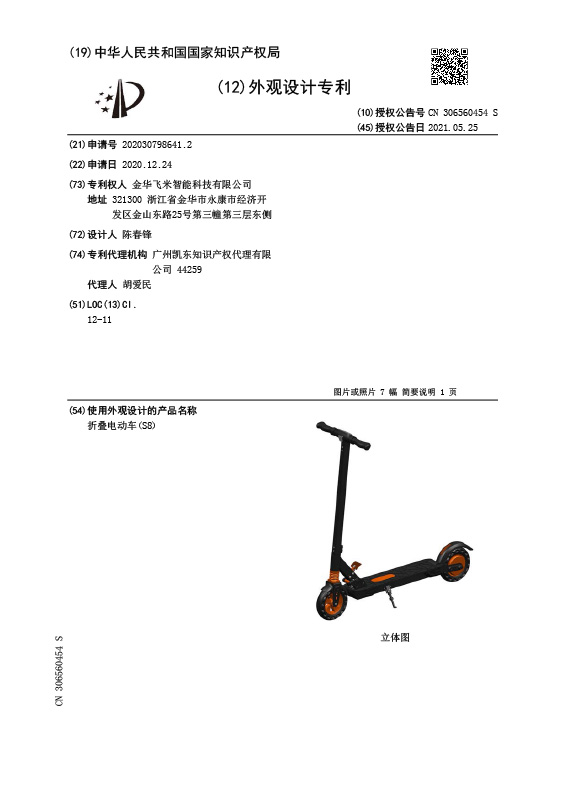 (19) 中华人民共和国国家知识产权局

(12) 外观设计专利

(10) 授权公告号 CN 306560454 S
(45) 授权公告日 2021.05.25

(21) 申请号 202030798641.2

(22) 申请日 2020.12.24

(73) 专利权人 金华飞米智能科技有限公司
地址 321300 浙江省金华市永康市经济开发区金山东路25号第三幢第三层东侧

(72) 设计人 陈春锋

(74) 专利代理机构 广州凯东知识产权代理有限公司 44259
代理人 胡爱民

(51) LOC(13)Cl.
12-11

图片或照片 7 幅 简要说明 1 页

(54) 使用外观设计的产品名称
折叠电动车(S8)

立体图

CN 306560454 S